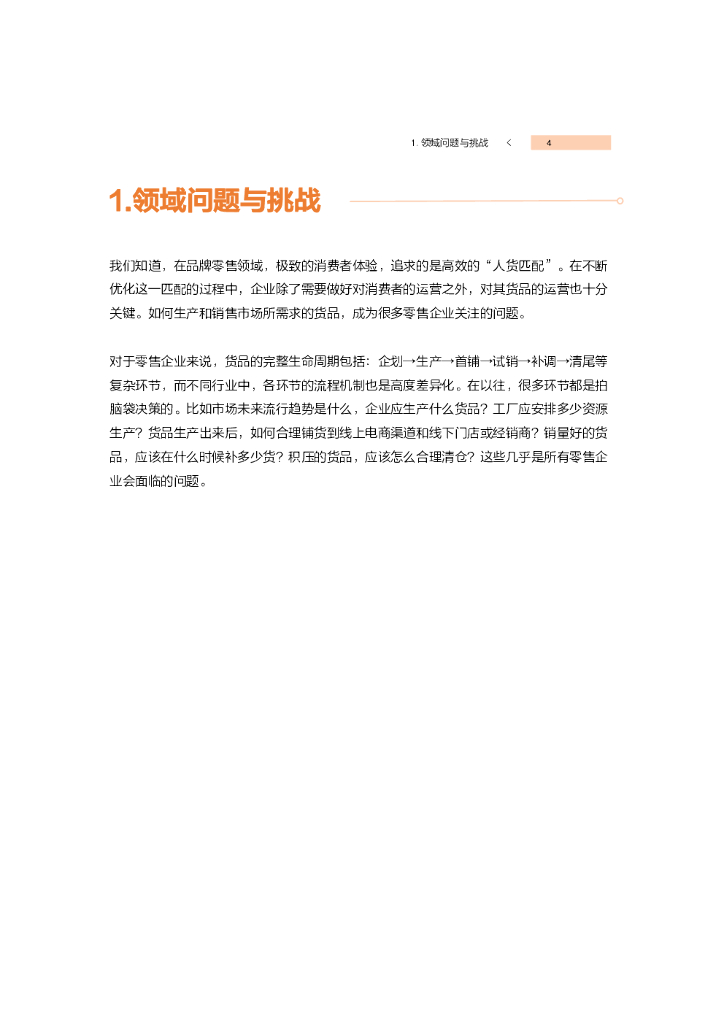 1. 领域问题与挑战 < 4

1.领域问题与挑战

我们知道，在品牌零售领域，极致的消费者体验，追求的是高效的“人货匹配”。在不断优化这一匹配的过程中，企业除了需要做好对消费者的运营之外，对其货品的运营也十分关键。如何生产和销售市场所需求的货品，成为很多零售企业关注的问题。

对于零售企业来说，货品的完整生命周期包括：企划→生产→首铺→试销→补调→清尾等复杂环节，而不同行业中，各环节的流程机制也是高度差异化。在以往，很多环节都是拍脑袋决策的。比如市场未来流行趋势是什么，企业应生产什么货品？工厂应安排多少资源生产？货品生产出来后，如何合理铺货到线上电商渠道和线下门店或经销商？销量好的货品，应该在什么时候补多少货？积压的货品，应该怎么合理清仓？这些几乎是所有零售企业会面临的问题。